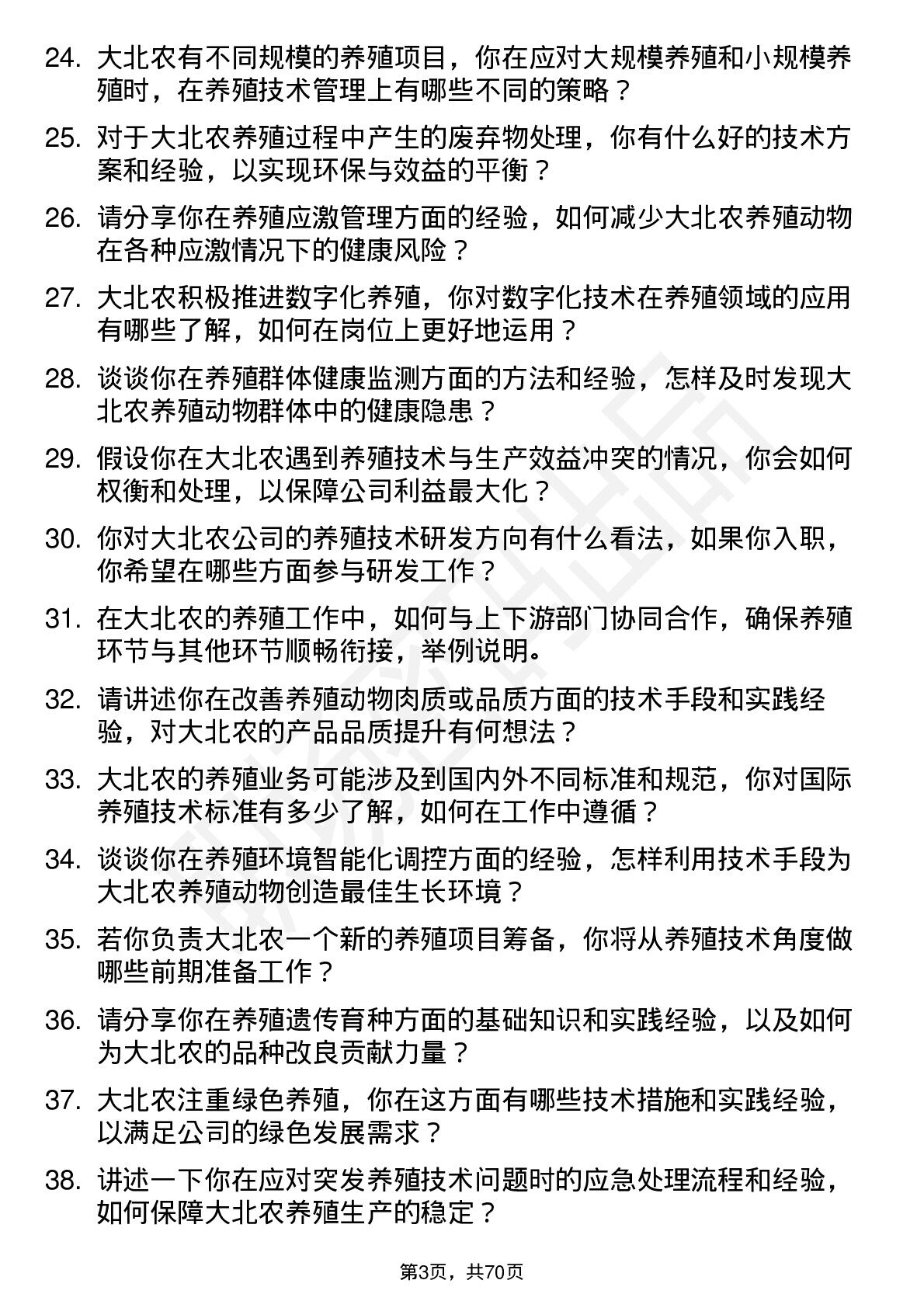 24. 大北农有不同规模的养殖项目，你在应对大规模养殖和小规模养殖时，在养殖技术管理上有哪些不同的策略？

25. 对于大北农养殖过程中产生的废弃物处理，你有什么好的技术方案和经验，以实现环保与效益的平衡？

26. 请分享你在养殖应激管理方面的经验，如何减少大北农养殖动物在各种应激情况下的健康风险？

27. 大北农积极推进数字化养殖，你对数字化技术在养殖领域的应用有哪些了解，如何在岗位上更好地运用？

28. 谈谈你在养殖群体健康监测方面的方法和经验，怎样及时发现大北农养殖动物群体中的健康隐患？

29. 假设你在大北农遇到养殖技术与生产效益冲突的情况，你会如何权衡和处理，以保障公司利益最大化？

30. 你对大北农公司的养殖技术研发方向有什么看法，如果你入职，你希望在哪些方面参与研发工作？

31. 在大北农的养殖工作中，如何与上下游部门协同合作，确保养殖环节与其他环节顺畅衔接，举例说明。

32. 请讲述你在改善养殖动物肉质或品质方面的技术手段和实践经验，对大北农的产品品质提升有何想法？

33. 大北农的养殖业务可能涉及到国内外不同标准和规范，你对国际养殖技术标准有多少了解，如何在工作中遵循？

34. 谈谈你在养殖环境智能化调控方面的经验，怎样利用技术手段为大北农养殖动物创造最佳生长环境？

35. 若你负责大北农一个新的养殖项目筹备，你将从养殖技术角度做哪些前期准备工作？

36. 请分享你在养殖遗传育种方面的基础知识和实践经验，以及如何为大北农的品种改良贡献力量？

37. 大北农注重绿色养殖，你在这方面有哪些技术措施和实践经验，以满足公司的绿色发展需求？

38. 讲述一下你在应对突发养殖技术问题时的应急处理流程和经验，如何保障大北农养殖生产的稳定？

第3页，共70页